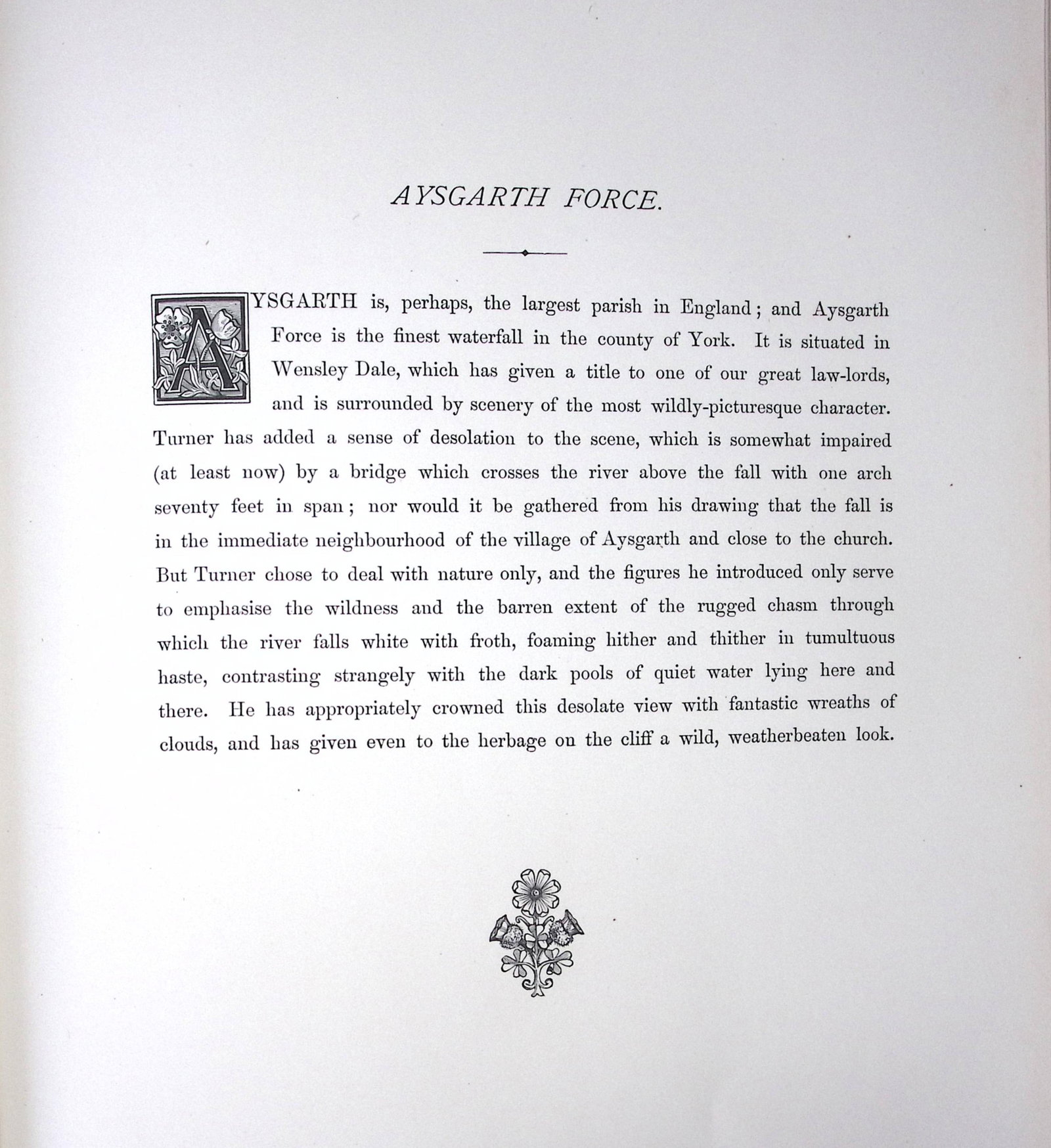 AYSGARTH FORCE.

AYSGARTH is, perhaps, the largest parish in England; and Aysgarth Force is the finest waterfall in the county of York. It is situated in Wensley Dale, which has given a title to one of our great law-lords, and is surrounded by scenery of the most wildly-picturesque character. Turner has added a sense of desolation to the scene, which is somewhat impaired (at least now) by a bridge which crosses the river above the fall with one arch seventy feet in span; nor would it be gathered from his drawing that the fall is in the immediate neighbourhood of the village of Aysgarth and close to the church. But Turner chose to deal with nature only, and the figures he introduced only serve to emphasise the wildness and the barren extent of the rugged chasm through which the river falls white with froth, foaming hither and thither in tumultuous haste, contrasting strangely with the dark pools of quiet water lying here and there. He has appropriately crowned this desolate view with fantastic wreaths of clouds, and has given even to the herbage on the cliff a wild, weatherbeaten look.